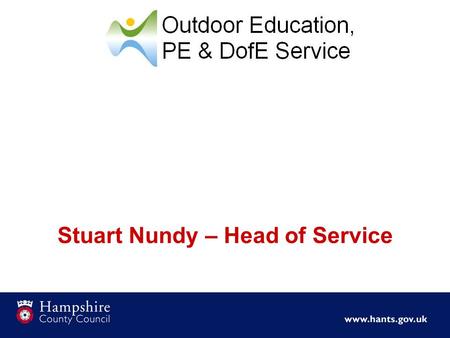 Outdoor Education,
PE & DofE Service

Stuart Nundy – Head of Service

Hampshire
County Council

www.hants.gov.uk